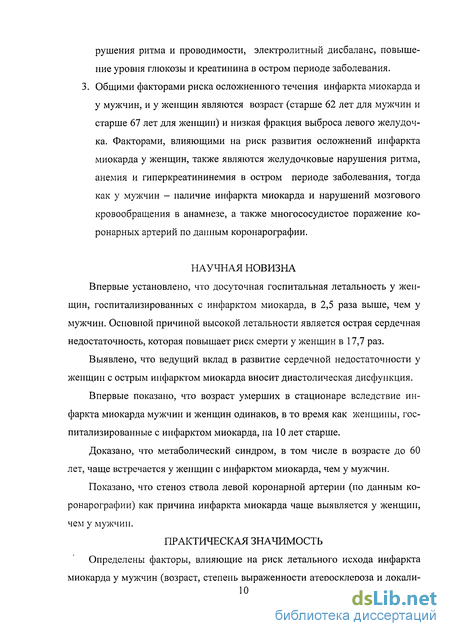 рушения ритма и проводимости, электролитный дисбаланс, повышение уровня глюкозы и креатинина в остром периоде заболевания.

3. Общими факторами риска осложненного течения инфаркта миокарда и у мужчин, и у женщин являются возраст (старше 62 лет для мужчин и старше 67 лет для женщин) и низкая фракция выброса левого желудочка. Факторами, влияющими на риск развития осложнений инфаркта миокарда у женщин, также являются желудочковые нарушения ритма, анемия и гиперкреатининемия в остром периоде заболевания, тогда как у мужчин – наличие инфаркта миокарда и нарушений мозгового кровообращения в анамнезе, а также многососудистое поражение коронарных артерий по данным коронарографии.

НАУЧНАЯ НОВИЗНА

Впервые установлено, что досуточная госпитальная летальность у женщин, госпитализированных с инфарктом миокарда, в 2,5 раза выше, чем у мужчин. Основной причиной высокой летальности является острая сердечная недостаточность, которая повышает риск смерти у женщин в 17,7 раз.

Выявлено, что ведущий вклад в развитие сердечной недостаточности у женщин с острым инфарктом миокарда вносит диастолическая дисфункция.

Впервые показано, что возраст умерших в стационаре вследствие инфаркта миокарда мужчин и женщин одинаков, в то время как женщины, госпитализированные с инфарктом миокарда, на 10 лет старше.

Доказано, что метаболический синдром, в том числе в возрасте до 60 лет, чаще встречается у женщин с инфарктом миокарда, чем у мужчин.

Показано, что стеноз ствола левой коронарной артерии (по данным коронарографии) как причина инфаркта миокарда чаще выявляется у женщин, чем у мужчин.

ПРАКТИЧЕСКАЯ ЗНАЧИМОСТЬ

Определены факторы, влияющие на риск летального исхода инфаркта миокарда у мужчин (возраст, степень выраженности атеросклероза и локали-

10

dsLib.net
библиотека диссертаций